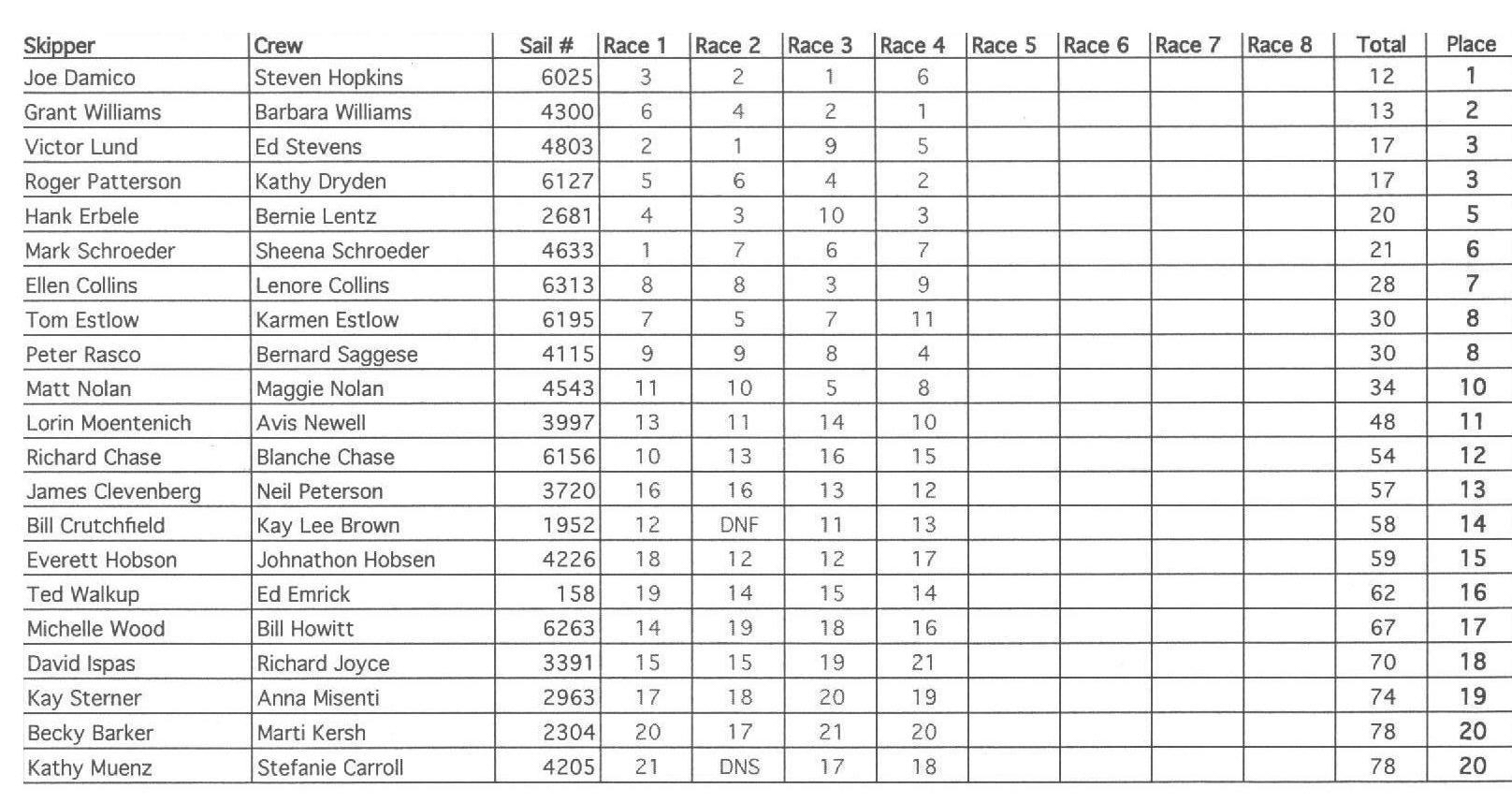 | Skipper | Crew | Sail # | Race 1 | Race 2 | Race 3 | Race 4 | Race 5 | Race 6 | Race 7 | Race 8 | Total | Place |
|---|---|---|---|---|---|---|---|---|---|---|---|---|
| Joe Damico | Steven Hopkins | 6025 | 3 | 2 | 1 | 6 | | | | | 12 | 1 |
| Grant Williams | Barbara Williams | 4300 | 6 | 4 | 2 | 1 | | | | | 13 | 2 |
| Victor Lund | Ed Stevens | 4803 | 2 | 1 | 9 | 5 | | | | | 17 | 3 |
| Roger Patterson | Kathy Dryden | 6127 | 5 | 6 | 4 | 2 | | | | | 17 | 3 |
| Hank Erbele | Bernie Lentz | 2681 | 4 | 3 | 10 | 3 | | | | | 20 | 5 |
| Mark Schroeder | Sheena Schroeder | 4633 | 1 | 7 | 6 | 7 | | | | | 21 | 6 |
| Ellen Collins | Lenore Collins | 6313 | 8 | 8 | 3 | 9 | | | | | 28 | 7 |
| Tom Estlow | Karmen Estlow | 6195 | 7 | 5 | 7 | 11 | | | | | 30 | 8 |
| Peter Rasco | Bernard Saggese | 4115 | 9 | 9 | 8 | 4 | | | | | 30 | 8 |
| Matt Nolan | Maggie Nolan | 4543 | 11 | 10 | 5 | 8 | | | | | 34 | 10 |
| Lorin Moentenich | Avis Newell | 3997 | 13 | 11 | 14 | 10 | | | | | 48 | 11 |
| Richard Chase | Blanche Chase | 6156 | 10 | 13 | 16 | 15 | | | | | 54 | 12 |
| James Clevenberg | Neil Peterson | 3720 | 16 | 16 | 13 | 12 | | | | | 57 | 13 |
| Bill Crutchfield | Kay Lee Brown | 1952 | 12 | DNF | 11 | 13 | | | | | 58 | 14 |
| Everett Hobson | Johnathon Hobsen | 4226 | 18 | 12 | 12 | 17 | | | | | 59 | 15 |
| Ted Walkup | Ed Emrick | 158 | 19 | 14 | 15 | 14 | | | | | 62 | 16 |
| Michelle Wood | Bill Howitt | 6263 | 14 | 19 | 18 | 16 | | | | | 67 | 17 |
| David Ispas | Richard Joyce | 3391 | 15 | 15 | 19 | 21 | | | | | 70 | 18 |
| Kay Sterner | Anna Misenti | 2963 | 17 | 18 | 20 | 19 | | | | | 74 | 19 |
| Becky Barker | Marti Kersh | 2304 | 20 | 17 | 21 | 20 | | | | | 78 | 20 |
| Kathy Muenz | Stefanie Carroll | 4205 | 21 | DNS | 17 | 18 | | | | | 78 | 20 |